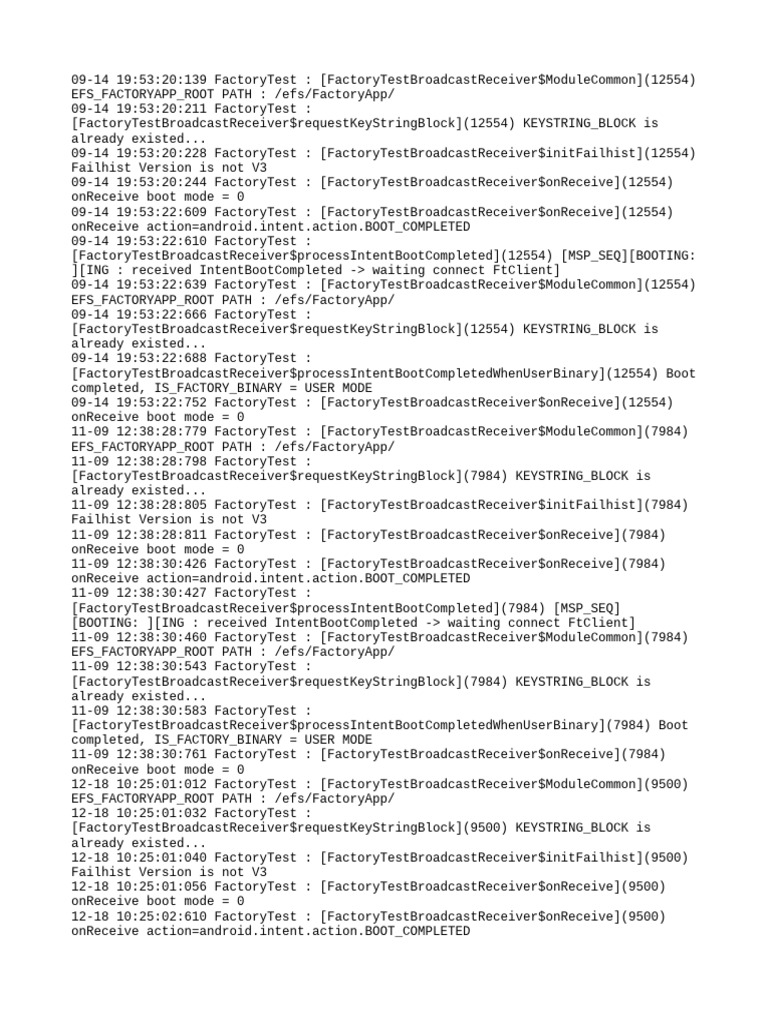 09-14 19:53:20:139 FactoryTest : [FactoryTestBroadcastReceiver$ModuleCommon](12554) EFS_FACTORYAPP_ROOT PATH : /efs/FactoryApp/
09-14 19:53:20:211 FactoryTest : [FactoryTestBroadcastReceiver$requestKeyStringBlock](12554) KEYSTRING_BLOCK is already existed...
09-14 19:53:20:228 FactoryTest : [FactoryTestBroadcastReceiver$initFailhist](12554) Failhist Version is not V3
09-14 19:53:20:244 FactoryTest : [FactoryTestBroadcastReceiver$onReceive](12554) onReceive boot mode = 0
09-14 19:53:22:609 FactoryTest : [FactoryTestBroadcastReceiver$onReceive](12554) onReceive action=android.intent.action.BOOT_COMPLETED
09-14 19:53:22:610 FactoryTest : [FactoryTestBroadcastReceiver$processIntentBootCompleted](12554) [MSP_SEQ][BOOTING: ][ING : received IntentBootCompleted -> waiting connect FtClient]
09-14 19:53:22:639 FactoryTest : [FactoryTestBroadcastReceiver$ModuleCommon](12554) EFS_FACTORYAPP_ROOT PATH : /efs/FactoryApp/
09-14 19:53:22:666 FactoryTest : [FactoryTestBroadcastReceiver$requestKeyStringBlock](12554) KEYSTRING_BLOCK is already existed...
09-14 19:53:22:688 FactoryTest : [FactoryTestBroadcastReceiver$processIntentBootCompletedWhenUserBinary](12554) Boot completed, IS_FACTORY_BINARY = USER MODE
09-14 19:53:22:752 FactoryTest : [FactoryTestBroadcastReceiver$onReceive](12554) onReceive boot mode = 0
11-09 12:38:28:779 FactoryTest : [FactoryTestBroadcastReceiver$ModuleCommon](7984) EFS_FACTORYAPP_ROOT PATH : /efs/FactoryApp/
11-09 12:38:28:798 FactoryTest : [FactoryTestBroadcastReceiver$requestKeyStringBlock](7984) KEYSTRING_BLOCK is already existed...
11-09 12:38:28:805 FactoryTest : [FactoryTestBroadcastReceiver$initFailhist](7984) Failhist Version is not V3
11-09 12:38:28:811 FactoryTest : [FactoryTestBroadcastReceiver$onReceive](7984) onReceive boot mode = 0
11-09 12:38:30:426 FactoryTest : [FactoryTestBroadcastReceiver$onReceive](7984) onReceive action=android.intent.action.BOOT_COMPLETED
11-09 12:38:30:427 FactoryTest : [FactoryTestBroadcastReceiver$processIntentBootCompleted](7984) [MSP_SEQ] [BOOTING: ][ING : received IntentBootCompleted -> waiting connect FtClient]
11-09 12:38:30:460 FactoryTest : [FactoryTestBroadcastReceiver$ModuleCommon](7984) EFS_FACTORYAPP_ROOT PATH : /efs/FactoryApp/
11-09 12:38:30:543 FactoryTest : [FactoryTestBroadcastReceiver$requestKeyStringBlock](7984) KEYSTRING_BLOCK is already existed...
11-09 12:38:30:583 FactoryTest : [FactoryTestBroadcastReceiver$processIntentBootCompletedWhenUserBinary](7984) Boot completed, IS_FACTORY_BINARY = USER MODE
11-09 12:38:30:761 FactoryTest : [FactoryTestBroadcastReceiver$onReceive](7984) onReceive boot mode = 0
12-18 10:25:01:012 FactoryTest : [FactoryTestBroadcastReceiver$ModuleCommon](9500) EFS_FACTORYAPP_ROOT PATH : /efs/FactoryApp/
12-18 10:25:01:032 FactoryTest : [FactoryTestBroadcastReceiver$requestKeyStringBlock](9500) KEYSTRING_BLOCK is already existed...
12-18 10:25:01:040 FactoryTest : [FactoryTestBroadcastReceiver$initFailhist](9500) Failhist Version is not V3
12-18 10:25:01:056 FactoryTest : [FactoryTestBroadcastReceiver$onReceive](9500) onReceive boot mode = 0
12-18 10:25:02:610 FactoryTest : [FactoryTestBroadcastReceiver$onReceive](9500) onReceive action=android.intent.action.BOOT_COMPLETED